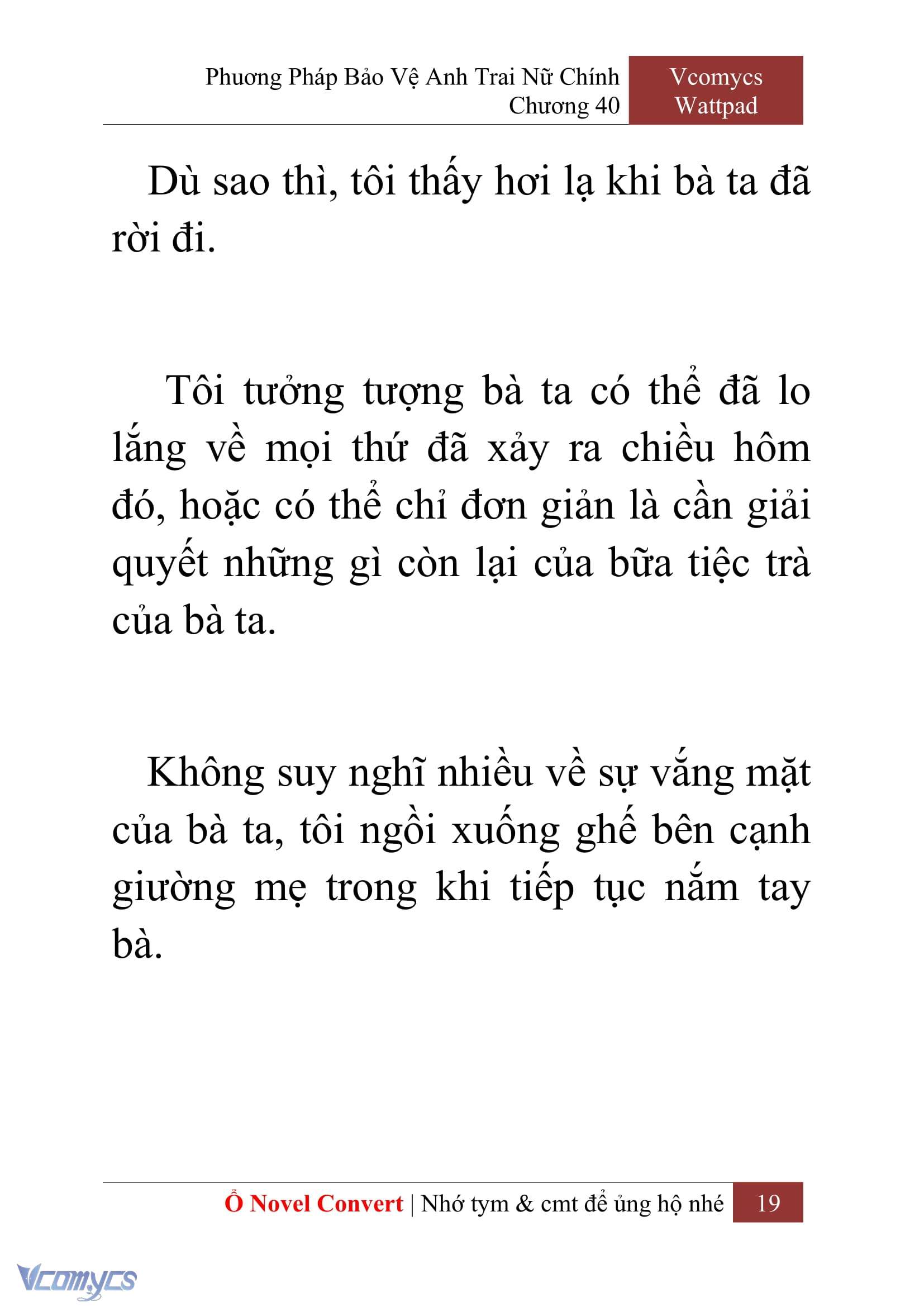 Phương Pháp Bảo Vệ Anh Trai Nữ Chính
Chương 40

Vcomycs
Wattpad

Dù sao thì, tôi thấy hơi lạ khi bà ta đã rời đi.

Tôi tưởng tượng bà ta có thể đã lo lắng về mọi thứ đã xảy ra chiều hôm đó, hoặc có thể chỉ đơn giản là cần giải quyết những gì còn lại của bữa tiệc trà của bà ta.

Không suy nghĩ nhiều về sự vắng mặt của bà ta, tôi ngồi xuống ghế bên cạnh giường mẹ trong khi tiếp tục nắm tay bà.

Ổ Novel Convert | Nhớ tym & cmt để ủng hộ nhé 19

Vcomycs